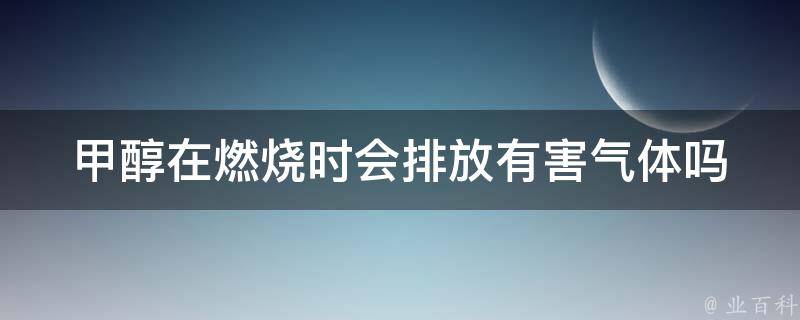 甲醇在燃烧时会排放有害气体吗

@ 业百科